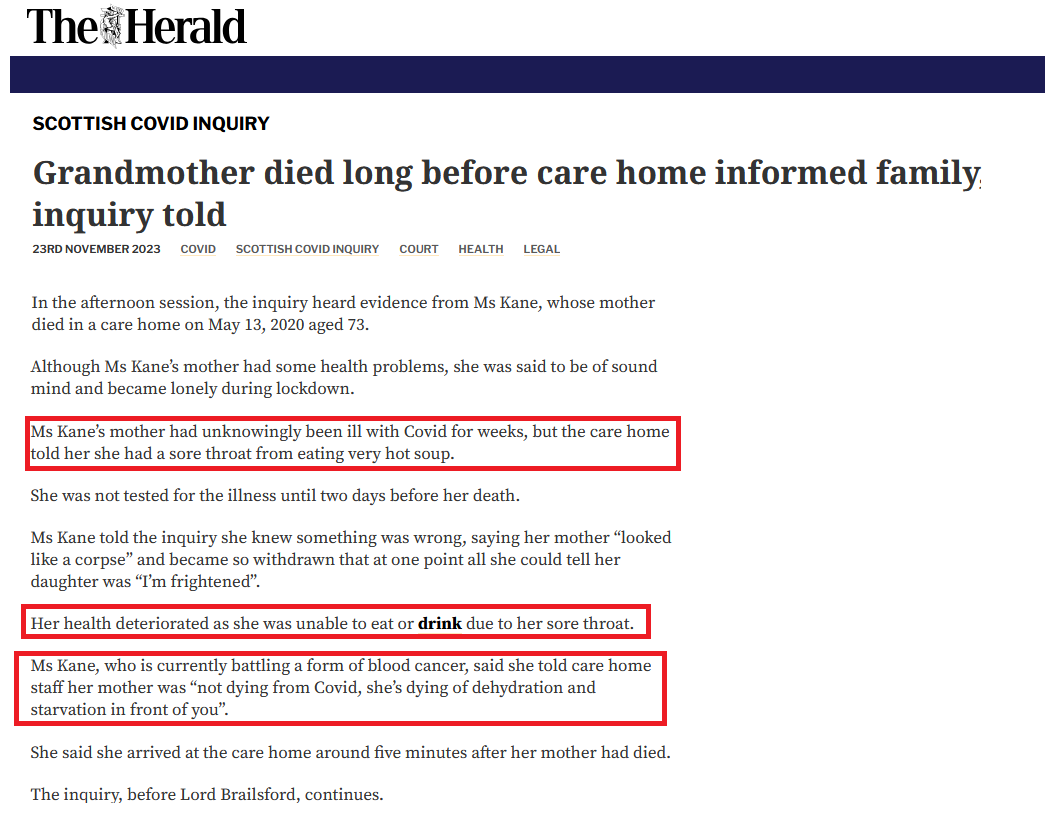 The Herald

SCOTTISH COVID INQUIRY

Grandmother died long before care home informed family, inquiry told

23RD NOVEMBER 2023 COVID SCOTTISH COVID INQUIRY COURT HEALTH LEGAL

In the afternoon session, the inquiry heard evidence from Ms Kane, whose mother died in a care home on May 13, 2020 aged 73.

Although Ms Kane's mother had some health problems, she was said to be of sound mind and became lonely during lockdown.

Ms Kane's mother had unknowingly been ill with Covid for weeks, but the care home told her she had a sore throat from eating very hot soup.

She was not tested for the illness until two days before her death.

Ms Kane told the inquiry she knew something was wrong, saying her mother "looked like a corpse" and became so withdrawn that at one point all she could tell her daughter was "I'm frightened".

Her health deteriorated as she was unable to eat or drink due to her sore throat.

Ms Kane, who is currently battling a form of blood cancer, said she told care home staff her mother was "not dying from Covid, she's dying of dehydration and starvation in front of you".

She said she arrived at the care home around five minutes after her mother had died.

The inquiry, before Lord Brailsford, continues.